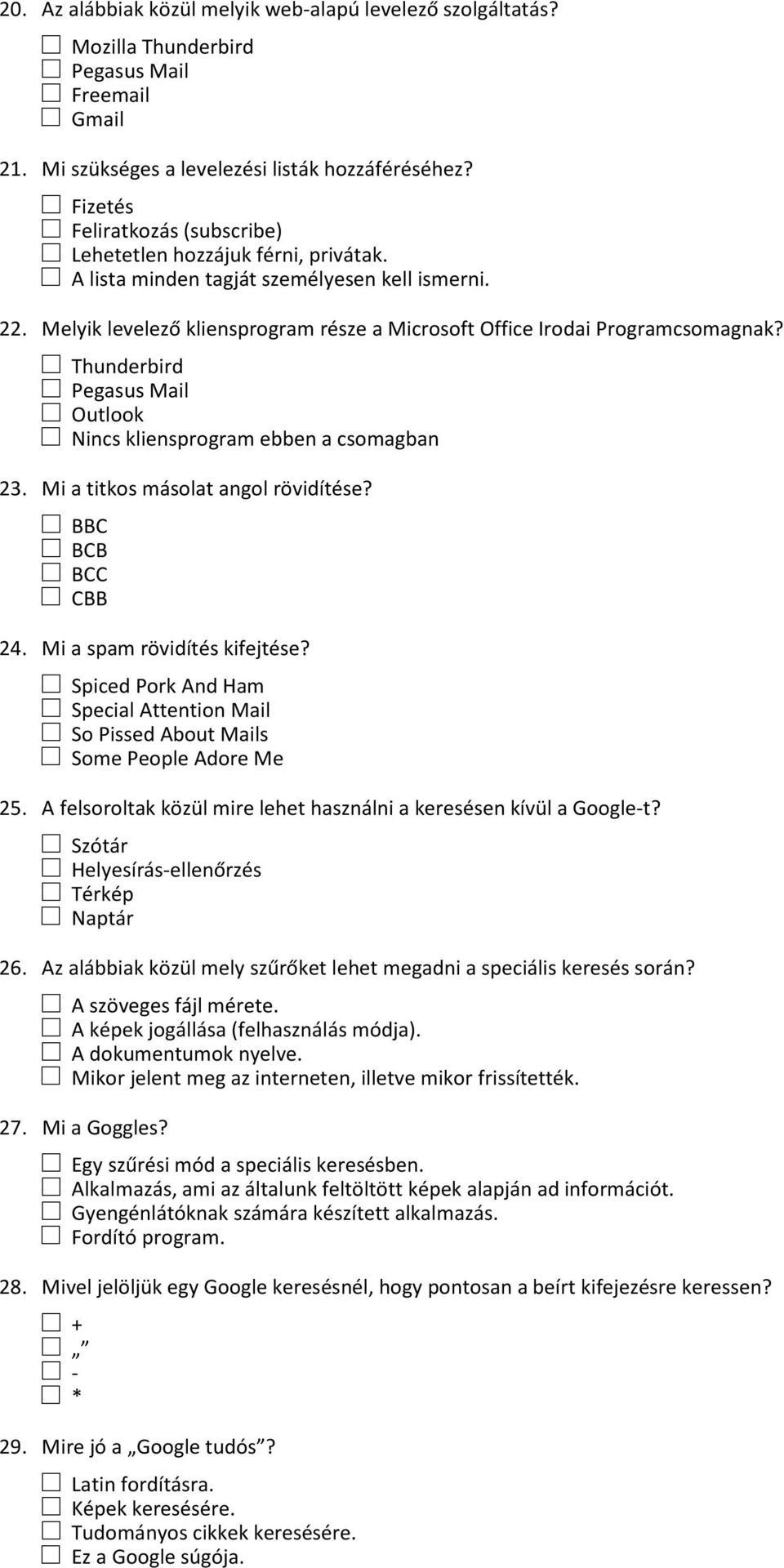 20. Az alábbiak közül melyik web-alapú levelező szolgáltatás?

☐ Mozilla Thunderbird
☐ Pegasus Mail
☐ Freemail
☐ Gmail

21. Mi szükséges a levelezési listák hozzáféréséhez?

☐ Fizetés
☐ Feliratkozás (subscribe)
☐ Lehetetlen hozzájuk férni, privátak.
☐ A lista minden tagját személyesen kell ismerni.

22. Melyik levelező kliensprogram része a Microsoft Office Irodai Programcsomagnak?

☐ Thunderbird
☐ Pegasus Mail
☐ Outlook
☐ Nincs kliensprogram ebben a csomagban

23. Mi a titkos másolat angol rövidítése?

☐ BBC
☐ BCB
☐ BCC
☐ CBB

24. Mi a spam rövidítés kifejtése?

☐ Spiced Pork And Ham
☐ Special Attention Mail
☐ So Pissed About Mails
☐ Some People Adore Me

25. A felsoroltak közül mire lehet használni a keresésen kívül a Google-t?

☐ Szótár
☐ Helyesírás-ellenőrzés
☐ Térkép
☐ Naptár

26. Az alábbiak közül mely szűrőket lehet megadni a speciális keresés során?

☐ A szöveges fájl mérete.
☐ A képek jogállása (felhasználás módja).
☐ A dokumentumok nyelve.
☐ Mikor jelent meg az interneten, illetve mikor frissítették.

27. Mi a Goggles?

☐ Egy szűrési mód a speciális keresésben.
☐ Alkalmazás, ami az általunk feltöltött képek alapján ad információt.
☐ Gyengénlátóknak számára készített alkalmazás.
☐ Fordító program.

28. Mivel jelöljük egy Google keresésnél, hogy pontosan a beírt kifejezésre keressen?

☐ +
☐ „ ”
☐ -
☐ *

29. Mire jó a „Google tudós”?

☐ Latin fordításra.
☐ Képek keresésére.
☐ Tudományos cikkek keresésére.
☐ Ez a Google súgója.